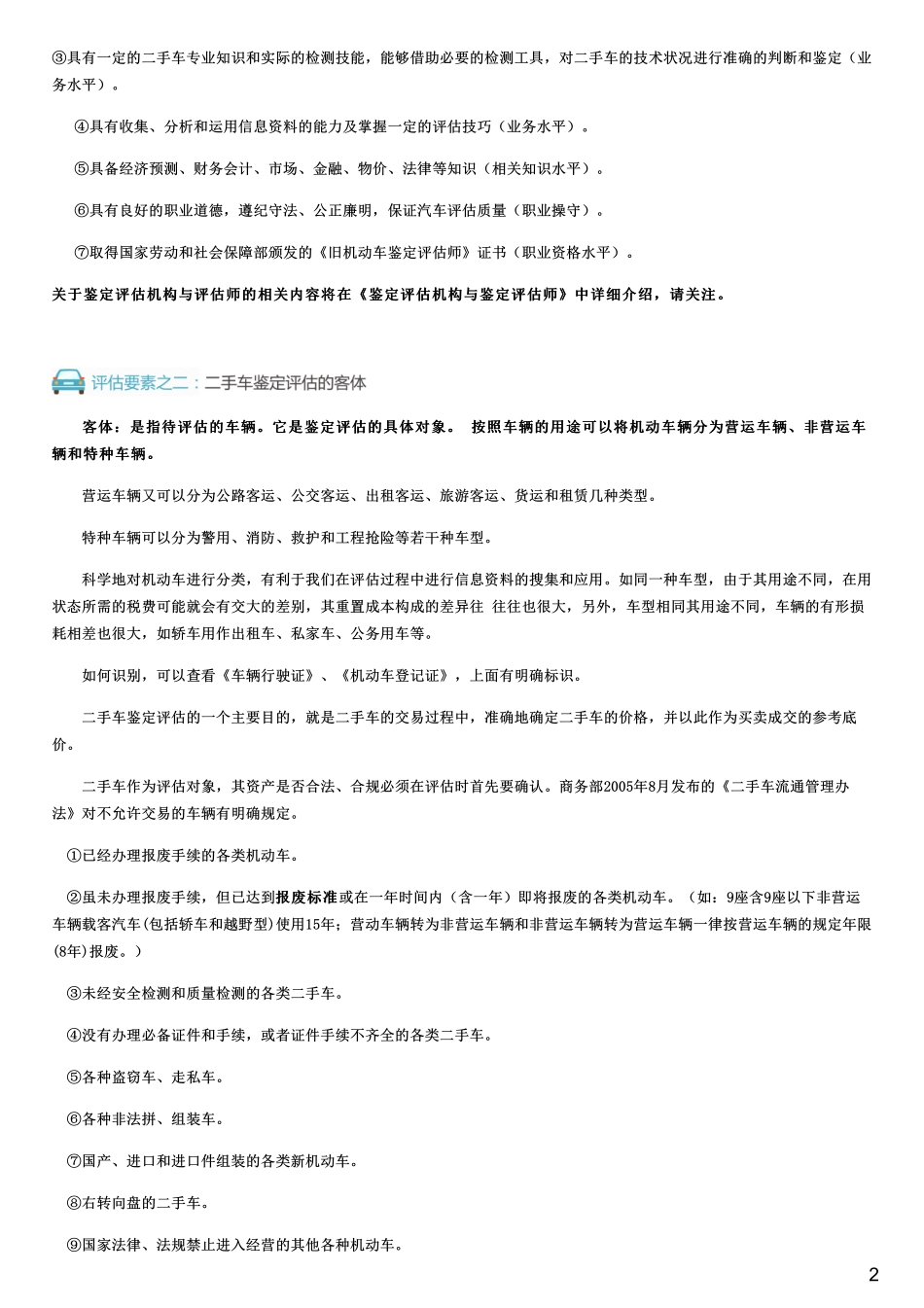 ③具有一定的二手车专业知识和实际的检测技能，能够借助必要的检测工具，对二手车的技术状况进行准确的判断和鉴定（业务水平）。

④具有收集、分析和运用信息资料的能力及掌握一定的评估技巧（业务水平）。

⑤具备经济预测、财务会计、市场、金融、物价、法律等知识（相关知识水平）。

⑥具有良好的职业道德，遵纪守法、公正廉明，保证汽车评估质量（职业操守）。

⑦取得国家劳动和社会保障部颁发的《旧机动车鉴定评估师》证书（职业资格水平）。

关于鉴定评估机构与评估师的相关内容将在《鉴定评估机构与鉴定评估师》中详细介绍，请关注。

评估要素之二：二手车鉴定评估的客体

客体：是指待评估的车辆。它是鉴定评估的具体对象。 按照车辆的用途可以将机动车辆分为营运车辆、非营运车辆和特种车辆。

营运车辆又可以分为公路客运、公交客运、出租客运、旅游客运、货运和租赁几种类型。

特种车辆可以分为警用、消防、救护和工程抢险等若干种车型。

科学地对机动车进行分类，有利于我们在评估过程中进行信息资料的搜集和应用。如同一种车型，由于其用途不同，在用状态所需的税费可能就会有交大的差别，其重置成本构成的差异往 往往也很大，另外，车型相同其用途不同，车辆的有形损耗相差也很大，如轿车用作出租车、私家车、公务用车等。

如何识别，可以查看《车辆行驶证》、《机动车登记证》，上面有明确标识。

二手车鉴定评估的一个主要目的，就是二手车的交易过程中，准确地确定二手车的价格，并以此作为买卖成交的参考底价。

二手车作为评估对象，其资产是否合法、合规必须在评估时首先要确认。商务部2005年8月发布的《二手车流通管理办法》对不允许交易的车辆有明确规定。

①已经办理报废手续的各类机动车。

②虽未办理报废手续，但已达到报废标准或在一年时间内（含一年）即将报废的各类机动车。（如：9座含9座以下非营运车辆载客汽车(包括轿车和越野型)使用15年；营动车辆转为非营运车辆和非营运车辆转为营运车辆一律按营运车辆的规定年限(8年)报废。）

③未经安全检测和质量检测的各类二手车。

④没有办理必备证件和手续，或者证件手续不齐全的各类二手车。

⑤各种盗窃车、走私车。

⑥各种非法拼、组装车。

⑦国产、进口和进口件组装的各类新机动车。

⑧右转向盘的二手车。

⑨国家法律、法规禁止进入经营的其他各种机动车。

2